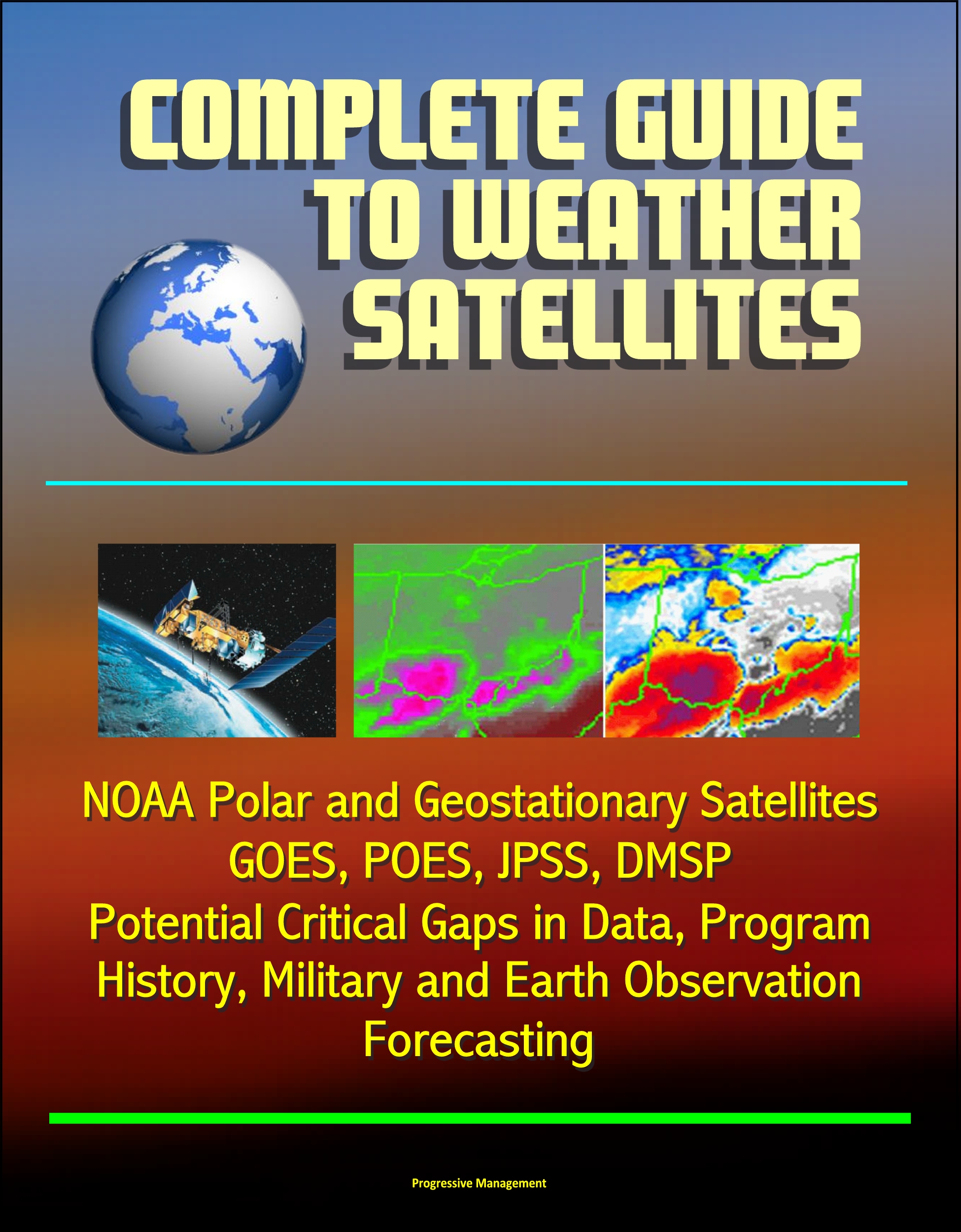 COMPLETE GUIDE
TO WEATHER
SATELLITES

NOAA Polar and Geostationary Satellites
GOES, POES, JPSS, DMSP
Potential Critical Gaps in Data, Program
History, Military and Earth Observation
Forecasting

Progressive Management